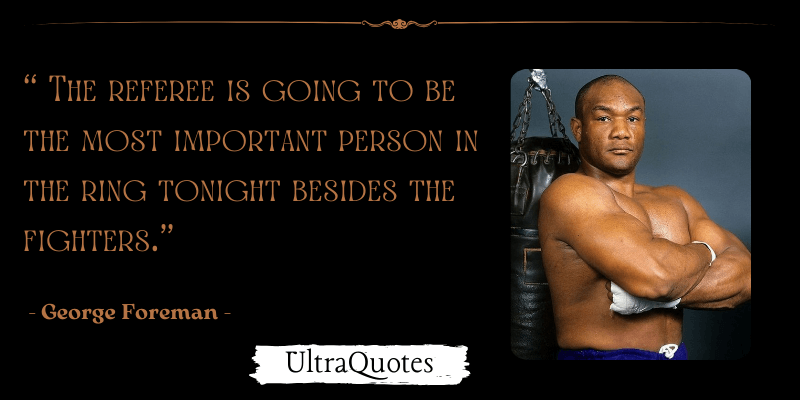 “ The referee is going to be the most important person in the ring tonight besides the fighters.”

- George Foreman -

UltraQuotes